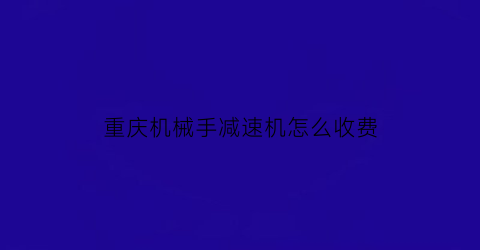 重庆机械手减速机怎么收费